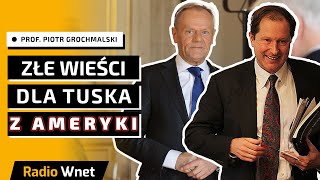 PROF. PIOTR GROCHMALSKI

ZŁE WIEŚCI DLA TUSKA Z AMERYKI

Radio Wnet